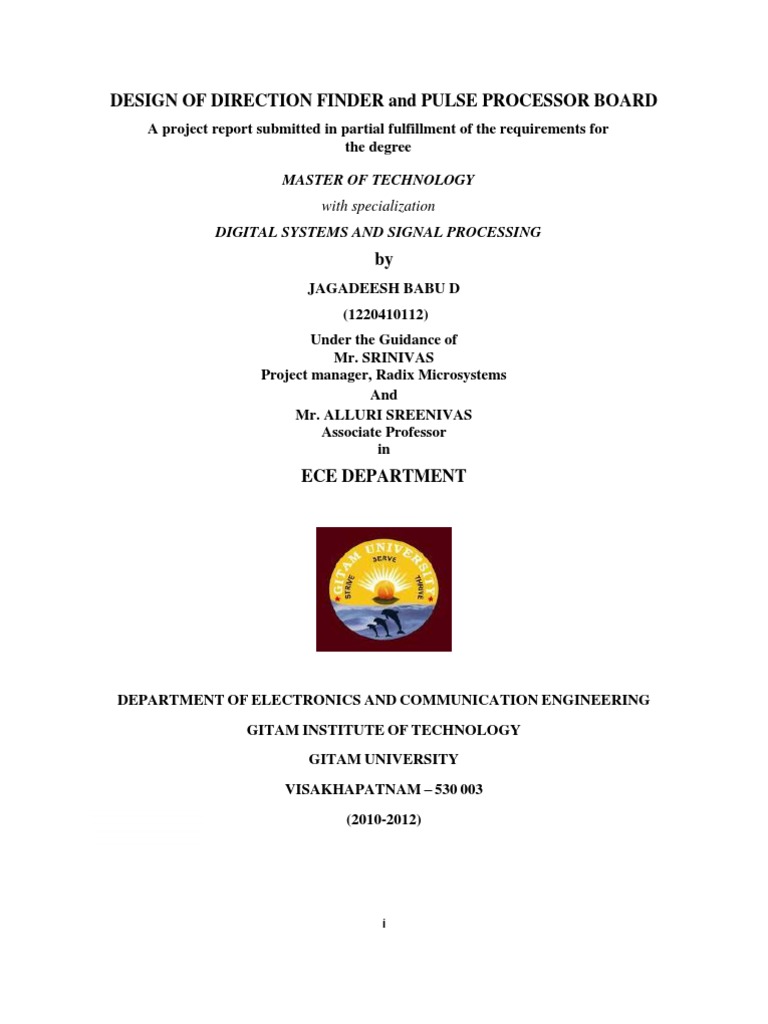 DESIGN OF DIRECTION FINDER and PULSE PROCESSOR BOARD

A project report submitted in partial fulfillment of the requirements for the degree

MASTER OF TECHNOLOGY

with specialization

DIGITAL SYSTEMS AND SIGNAL PROCESSING

by

JAGADEESH BABU D

(1220410112)

Under the Guidance of
Mr. SRINIVAS
Project manager, Radix Microsystems
And
Mr. ALLURI SREENIVAS
Associate Professor
in

ECE DEPARTMENT

GITAM UNIVERSITY
STRIVE SERVE THRIVE

DEPARTMENT OF ELECTRONICS AND COMMUNICATION ENGINEERING

GITAM INSTITUTE OF TECHNOLOGY

GITAM UNIVERSITY

VISAKHAPATNAM – 530 003

(2010-2012)

i